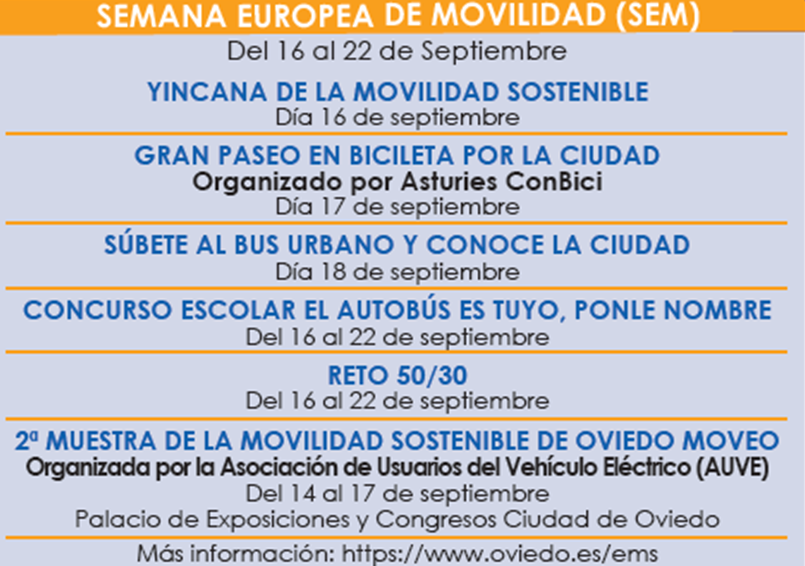 SEMANA EUROPEA DE MOVILIDAD (SEM)
Del 16 al 22 de Septiembre

YINCANA DE LA MOVILIDAD SOSTENIBLE
Día 16 de septiembre

GRAN PASEO EN BICILETA POR LA CIUDAD
Organizado por Asturies ConBici
Día 17 de septiembre

SÚBETE AL BUS URBANO Y CONOCE LA CIUDAD
Día 18 de septiembre

CONCURSO ESCOLAR EL AUTOBÚS ES TUYO, PONLE NOMBRE
Del 16 al 22 de septiembre

RETO 50/30
Del 16 al 22 de septiembre

2ª MUESTRA DE LA MOVILIDAD SOSTENIBLE DE OVIEDO MOVEO
Organizada por la Asociación de Usuarios del Vehículo Eléctrico (AUVE)
Del 14 al 17 de septiembre
Palacio de Exposiciones y Congresos Ciudad de Oviedo

Más información: https://www.oviedo.es/ems